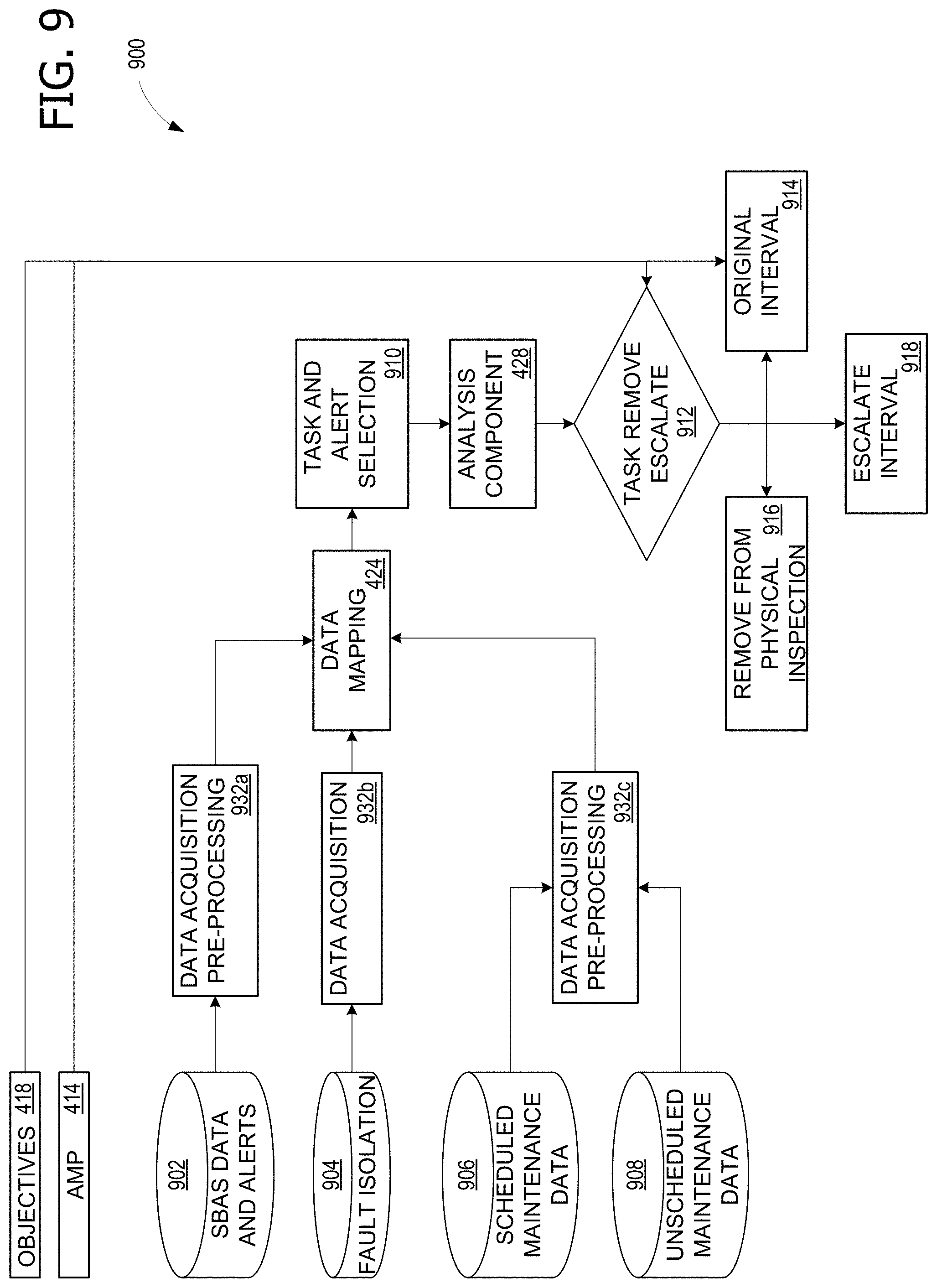 FIG. 9

900

OBJECTIVES 418

AMP 414

902
SBAS DATA AND ALERTS

904
FAULT ISOLATION

906
SCHEDULED MAINTENANCE DATA

908
UNSCHEDULED MAINTENANCE DATA

DATA ACQUISITION PRE-PROCESSING 932a

DATA ACQUISITION 932b

DATA ACQUISITION PRE-PROCESSING 932c

DATA MAPPING 424

TASK AND ALERT SELECTION 910

ANALYSIS COMPONENT 428

TASK REMOVE ESCALATE 912

ORIGINAL INTERVAL 914

REMOVE FROM PHYSICAL INSPECTION 916

ESCALATE INTERVAL 918